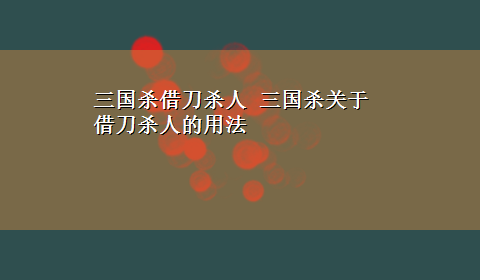 三国杀借刀杀人 三国杀关于借刀杀人的用法